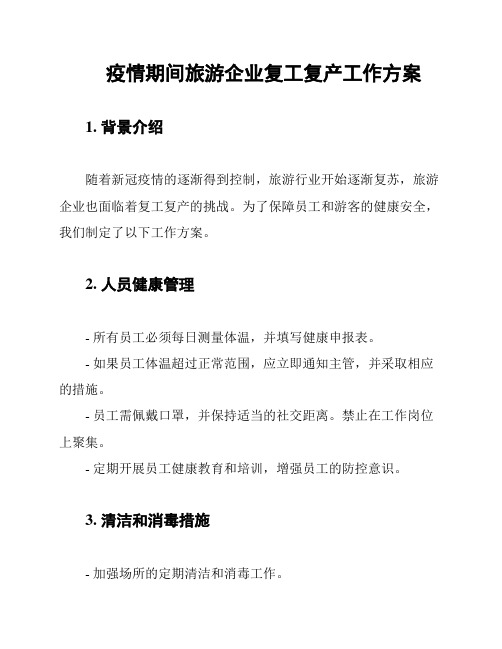 疫情期间旅游企业复工复产工作方案

1. 背景介绍

随着新冠疫情的逐渐得到控制，旅游行业开始逐渐复苏，旅游企业也面临着复工复产的挑战。为了保障员工和游客的健康安全，我们制定了以下工作方案。

2. 人员健康管理

- 所有员工必须每日测量体温，并填写健康申报表。

- 如果员工体温超过正常范围，应立即通知主管，并采取相应的措施。

- 员工需佩戴口罩，并保持适当的社交距离。禁止在工作岗位上聚集。

- 定期开展员工健康教育和培训，增强员工的防控意识。

3. 清洁和消毒措施

- 加强场所的定期清洁和消毒工作。